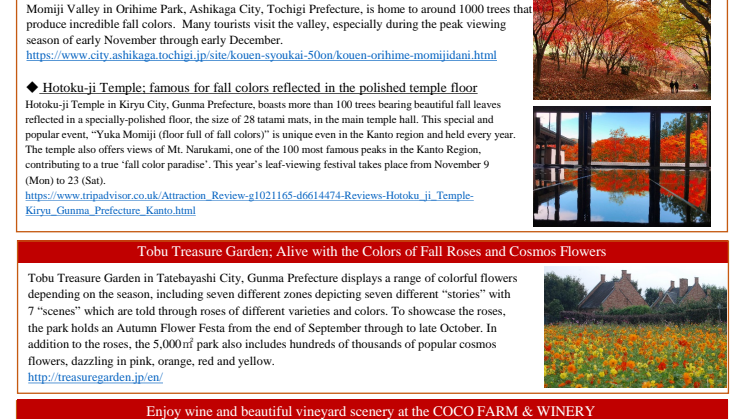 Momiji Valley in Orihime Park, Ashikaga City, Tochigi Prefecture, is home to around 1000 trees that produce incredible fall colors. Many tourists visit the valley, especially during the peak viewing season of early November through early December.
https://www.city.ashikaga.tochigi.jp/site/kouen-syoukai-50on/kouen-orihime-momijidani.html

◆ Hotoku-ji Temple; famous for fall colors reflected in the polished temple floor

Hotoku-ji Temple in Kiryu City, Gunma Prefecture, boasts more than 100 trees bearing beautiful fall leaves reflected in a specially-polished floor, the size of 28 tatami mats, in the main temple hall. This special and popular event, "Yuka Momiji (floor full of fall colors)" is unique even in the Kanto region and held every year. The temple also offers views of Mt. Narukami, one of the 100 most famous peaks in the Kanto Region, contributing to a true 'fall color paradise'. This year's leaf-viewing festival takes place from November 9 (Mon) to 23 (Sat).
https://www.tripadvisor.co.uk/Attraction_Review-g1021165-d6614474-Reviews-Hotoku_ji_Temple-Kiryu_Gunma_Prefecture_Kanto.html

Tobu Treasure Garden; Alive with the Colors of Fall Roses and Cosmos Flowers

Tobu Treasure Garden in Tatebayashi City, Gunma Prefecture displays a range of colorful flowers depending on the season, including seven different zones depicting seven different "stories" with 7 "scenes" which are told through roses of different varieties and colors. To showcase the roses, the park holds an Autumn Flower Festa from the end of September through to late October. In addition to the roses, the 5,000㎡ park also includes hundreds of thousands of popular cosmos flowers, dazzling in pink, orange, red and yellow.
http://treasuregarden.jp/en/

Enjoy wine and beautiful vineyard scenery at the COCO FARM & WINERY